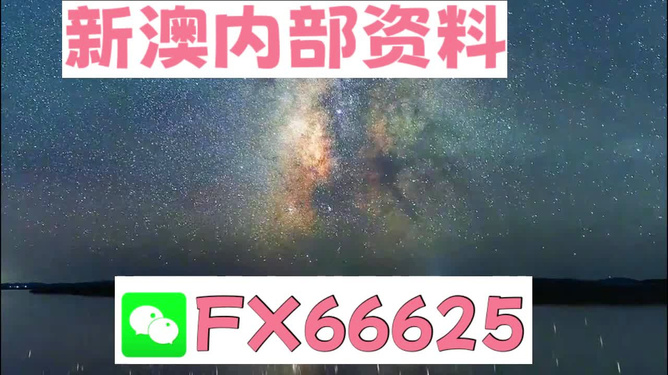 新澳内部资料

FX66625